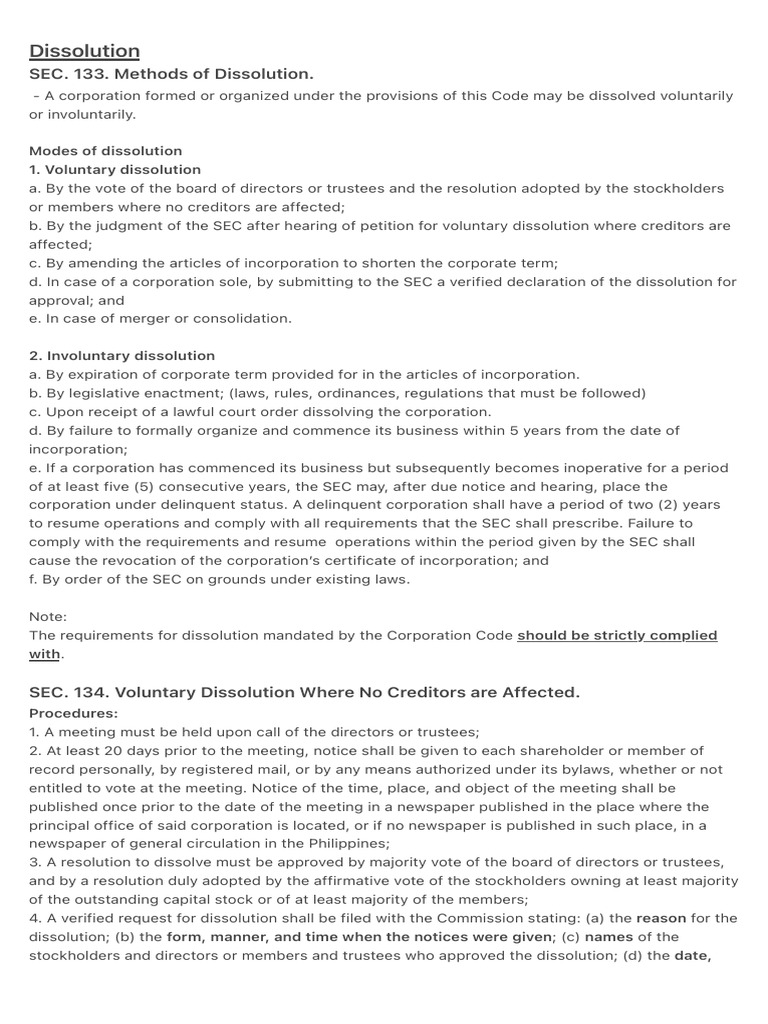 Dissolution

SEC. 133. Methods of Dissolution.

– A corporation formed or organized under the provisions of this Code may be dissolved voluntarily or involuntarily.

Modes of dissolution
1. Voluntary dissolution
a. By the vote of the board of directors or trustees and the resolution adopted by the stockholders or members where no creditors are affected;
b. By the judgment of the SEC after hearing of petition for voluntary dissolution where creditors are affected;
c. By amending the articles of incorporation to shorten the corporate term;
d. In case of a corporation sole, by submitting to the SEC a verified declaration of the dissolution for approval; and
e. In case of merger or consolidation.

2. Involuntary dissolution
a. By expiration of corporate term provided for in the articles of incorporation.
b. By legislative enactment; (laws, rules, ordinances, regulations that must be followed)
c. Upon receipt of a lawful court order dissolving the corporation.
d. By failure to formally organize and commence its business within 5 years from the date of incorporation;
e. If a corporation has commenced its business but subsequently becomes inoperative for a period of at least five (5) consecutive years, the SEC may, after due notice and hearing, place the corporation under delinquent status. A delinquent corporation shall have a period of two (2) years to resume operations and comply with all requirements that the SEC shall prescribe. Failure to comply with the requirements and resume operations within the period given by the SEC shall cause the revocation of the corporation's certificate of incorporation; and
f. By order of the SEC on grounds under existing laws.

Note:
The requirements for dissolution mandated by the Corporation Code should be strictly complied with.

SEC. 134. Voluntary Dissolution Where No Creditors are Affected.
Procedures:
1. A meeting must be held upon call of the directors or trustees;
2. At least 20 days prior to the meeting, notice shall be given to each shareholder or member of record personally, by registered mail, or by any means authorized under its bylaws, whether or not entitled to vote at the meeting. Notice of the time, place, and object of the meeting shall be published once prior to the date of the meeting in a newspaper published in the place where the principal office of said corporation is located, or if no newspaper is published in such place, in a newspaper of general circulation in the Philippines;
3. A resolution to dissolve must be approved by majority vote of the board of directors or trustees, and by a resolution duly adopted by the affirmative vote of the stockholders owning at least majority of the outstanding capital stock or of at least majority of the members;
4. A verified request for dissolution shall be filed with the Commission stating: (a) the reason for the dissolution; (b) the form, manner, and time when the notices were given; (c) names of the stockholders and directors or members and trustees who approved the dissolution; (d) the date,